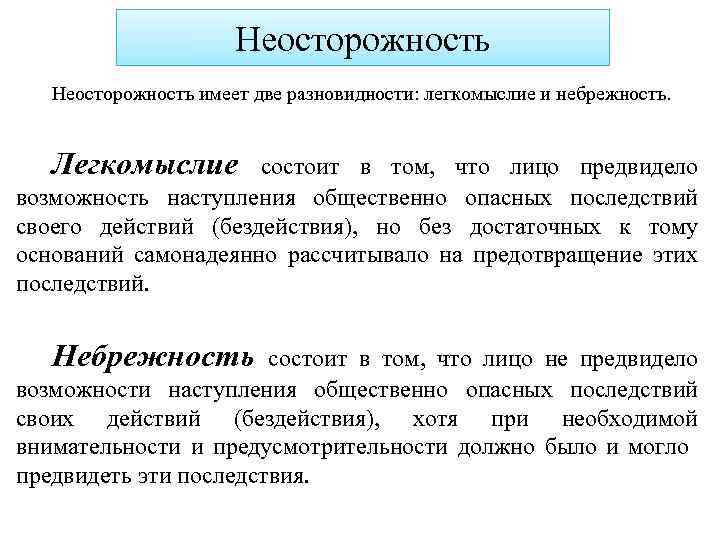 Неосторожность

Неосторожность имеет две разновидности: легкомыслие и небрежность.

Легкомыслие состоит в том, что лицо предвидело возможность наступления общественно опасных последствий своего действий (бездействия), но без достаточных к тому оснований самонадеянно рассчитывало на предотвращение этих последствий.

Небрежность состоит в том, что лицо не предвидело возможности наступления общественно опасных последствий своих действий (бездействия), хотя при необходимой внимательности и предусмотрительности должно было и могло предвидеть эти последствия.